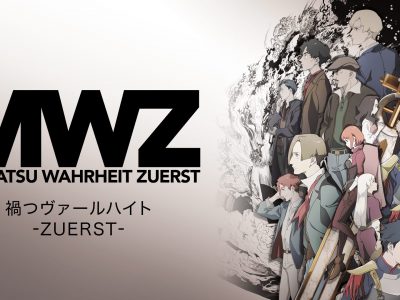 MWZ
ATSU WAHRHEIT ZUERST

禍つヴァールハイト
-ZUERST-